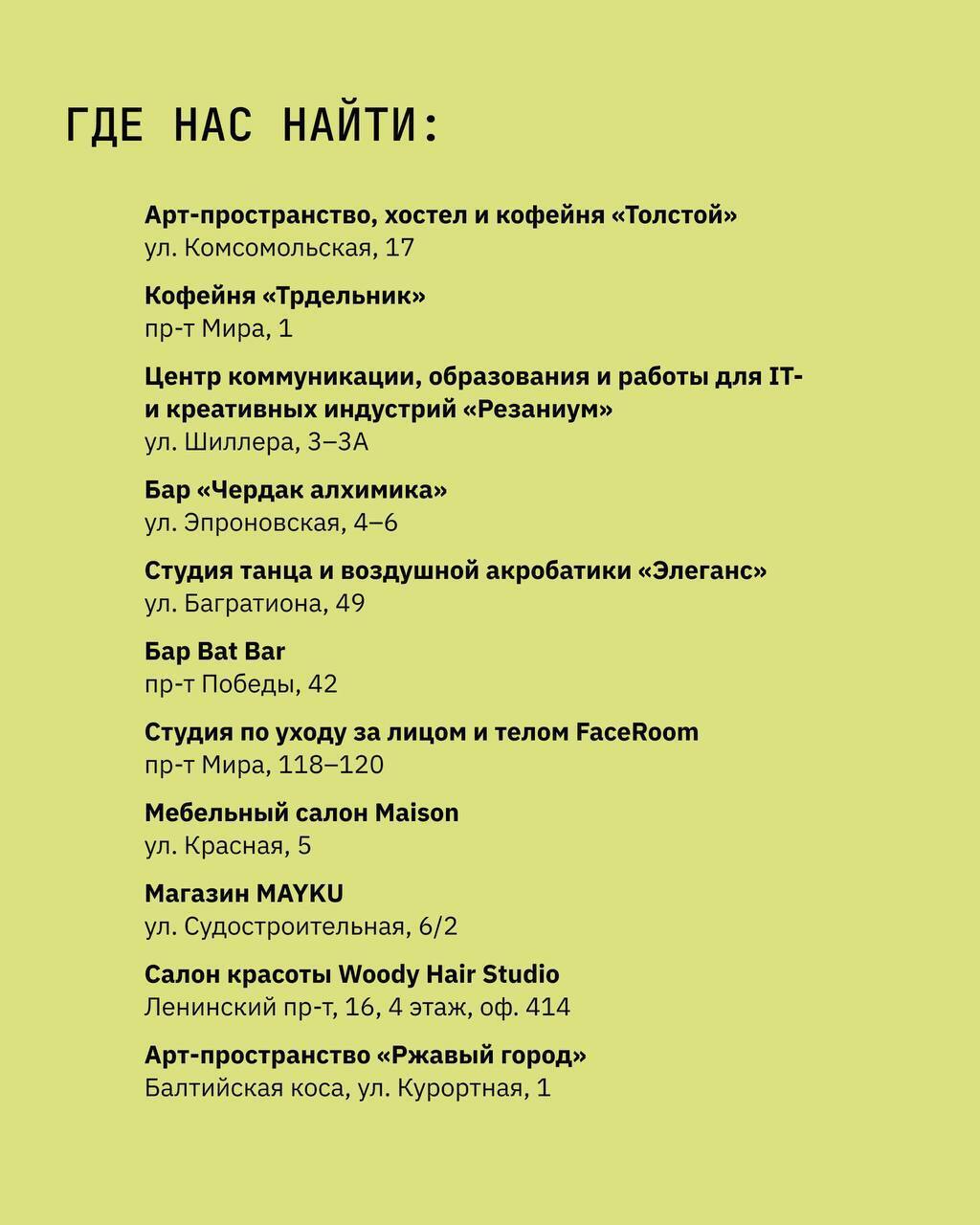 ГДЕ НАС НАЙТИ:

Арт-пространство, хостел и кофейня «Толстой»
ул. Комсомольская, 17

Кофейня «Трдельник»
пр-т Мира, 1

Центр коммуникации, образования и работы для IT- и креативных индустрий «Резаниум»
ул. Шиллера, 3–3А

Бар «Чердак алхимика»
ул. Эпроновская, 4–6

Студия танца и воздушной акробатики «Элеганс»
ул. Багратиона, 49

Бар Bat Bar
пр-т Победы, 42

Студия по уходу за лицом и телом FaceRoom
пр-т Мира, 118–120

Мебельный салон Maison
ул. Красная, 5

Магазин MAYKU
ул. Судостроительная, 6/2

Салон красоты Woody Hair Studio
Ленинский пр-т, 16, 4 этаж, оф. 414

Арт-пространство «Ржавый город»
Балтийская коса, ул. Курортная, 1